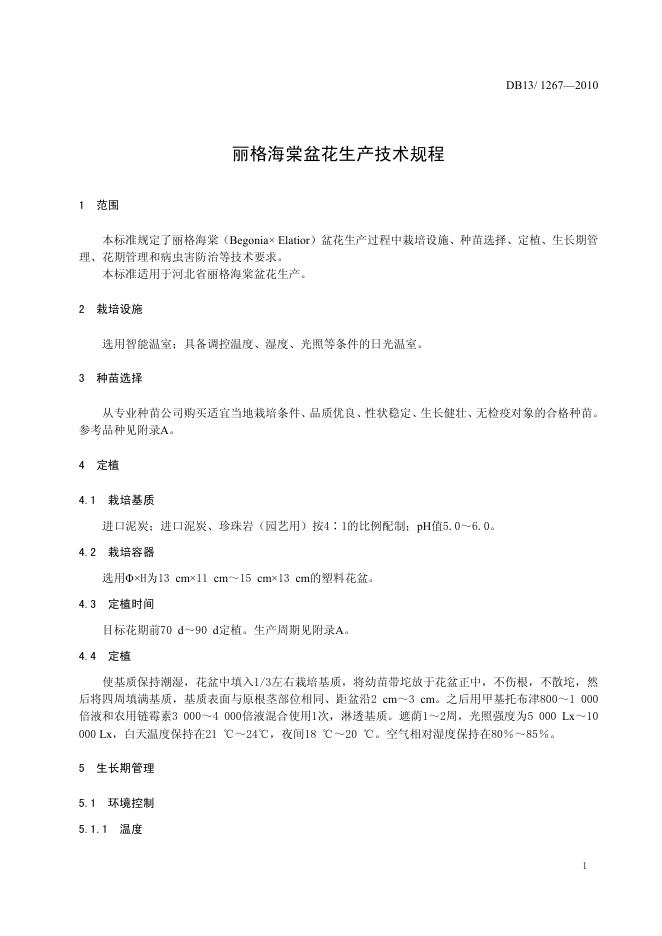 DB13/ 1267—2010

丽格海棠盆花生产技术规程

1 范围

本标准规定了丽格海棠（Begonia× Elatior）盆花生产过程中栽培设施、种苗选择、定植、生长期管理、花期管理和病虫害防治等技术要求。
本标准适用于河北省丽格海棠盆花生产。

2 栽培设施

选用智能温室；具备调控温度、湿度、光照等条件的日光温室。

3 种苗选择

从专业种苗公司购买适宜当地栽培条件、品质优良、性状稳定、生长健壮、无检疫对象的合格种苗。参考品种见附录A。

4 定植

4.1 栽培基质

进口泥炭；进口泥炭、珍珠岩（园艺用）按4∶1的比例配制；pH值5.0～6.0。

4.2 栽培容器

选用Φ×H为13 cm×11 cm～15 cm×13 cm的塑料花盆。

4.3 定植时间

目标花期前70 d～90 d定植。生产周期见附录A。

4.4 定植

使基质保持潮湿，花盆中填入1/3左右栽培基质，将幼苗带坨放于花盆正中，不伤根，不散坨，然后将四周填满基质，基质表面与原根茎部位相同、距盆沿2 cm～3 cm。之后用甲基托布津800～1 000倍液和农用链霉素3 000～4 000倍液混合使用1次，淋透基质。遮荫1～2周，光照强度为5 000 Lx～10 000 Lx，白天温度保持在21 ℃～24℃，夜间18 ℃～20 ℃。空气相对湿度保持在80%～85%。

5 生长期管理

5.1 环境控制

5.1.1 温度

1